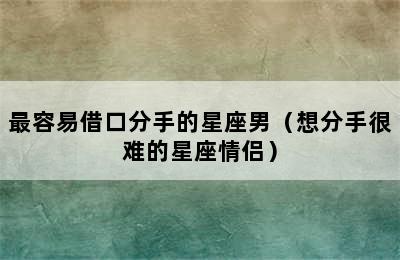 最容易借口分手的星座男（想分手很难的星座情侣）